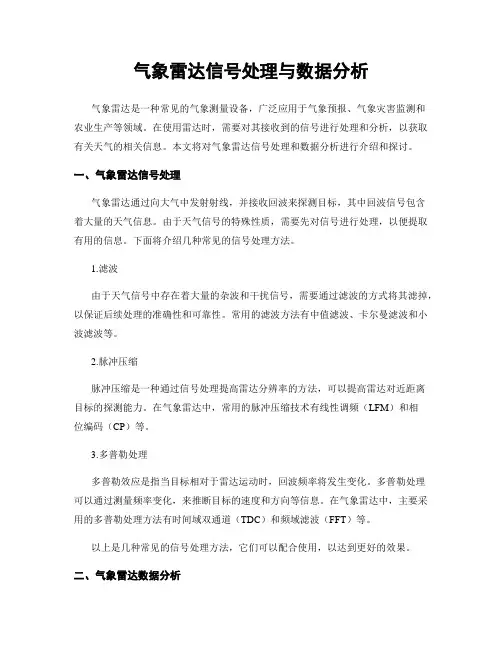 气象雷达信号处理与数据分析

气象雷达是一种常见的气象测量设备，广泛应用于气象预报、气象灾害监测和农业生产等领域。在使用雷达时，需要对其接收到的信号进行处理和分析，以获取有关天气的相关信息。本文将对气象雷达信号处理和数据分析进行介绍和探讨。

一、气象雷达信号处理

气象雷达通过向大气中发射射线，并接收回波来探测目标，其中回波信号包含着大量的天气信息。由于天气信号的特殊性质，需要先对信号进行处理，以便提取有用的信息。下面将介绍几种常见的信号处理方法。

1.滤波

由于天气信号中存在着大量的杂波和干扰信号，需要通过滤波的方式将其滤掉，以保证后续处理的准确性和可靠性。常用的滤波方法有中值滤波、卡尔曼滤波和小波滤波等。

2.脉冲压缩

脉冲压缩是一种通过信号处理提高雷达分辨率的方法，可以提高雷达对近距离目标的探测能力。在气象雷达中，常用的脉冲压缩技术有线性调频（LFM）和相位编码（CP）等。

3.多普勒处理

多普勒效应是指当目标相对于雷达运动时，回波频率将发生变化。多普勒处理可以通过测量频率变化，来推断目标的速度和方向等信息。在气象雷达中，主要采用的多普勒处理方法有时间域双通道（TDC）和频域滤波（FFT）等。

以上是几种常见的信号处理方法，它们可以配合使用，以达到更好的效果。

二、气象雷达数据分析